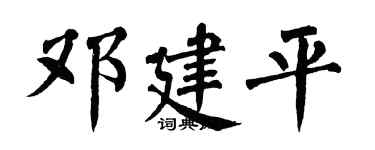 邓建平

词典网